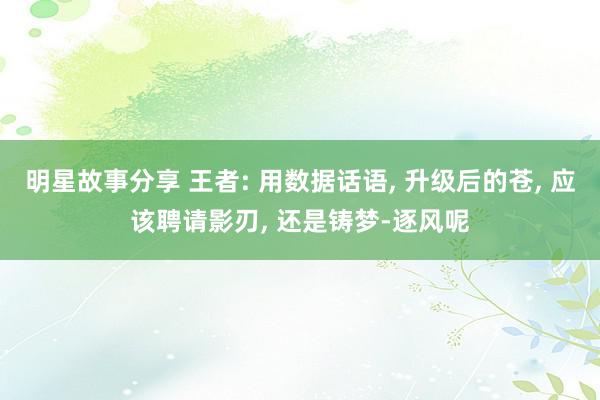 明星故事分享 王者: 用数据话语, 升级后的苍, 应该聘请影刃, 还是铸梦-逐风呢